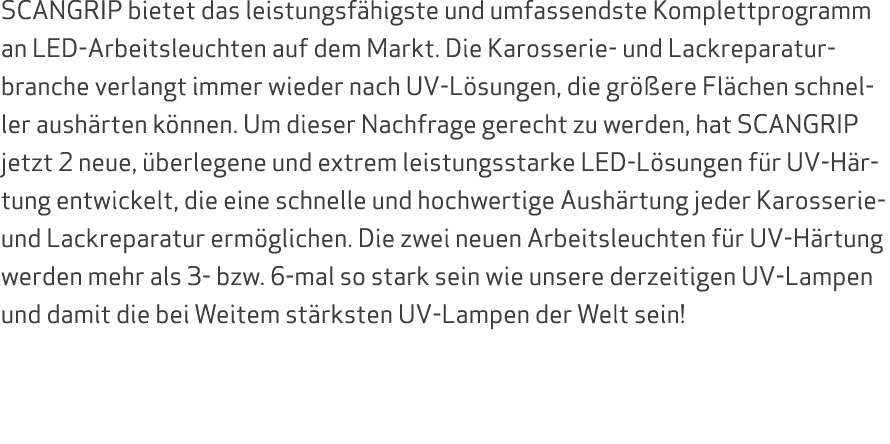 SCANGRIP bietet das leistungsfähigste und umfassendste Komplettprogramm an LED-Arbeitsleuchten auf dem Markt. Die Karosserie- und Lackreparaturbranche verlangt immer wieder nach UV-Lösungen, die größere Flächen schneller aushärten können. Um dieser Nachfrage gerecht zu werden, hat SCANGRIP jetzt 2 neue, überlegene und extrem leistungsstarke LED-Lösungen für UV-Härtung entwickelt, die eine schnelle und hochwertige Aushärtung jeder Karosserie- und Lackreparatur ermöglichen. Die zwei neuen Arbeitsleuchten für UV-Härtung werden mehr als 3- bzw. 6-mal so stark sein wie unsere derzeitigen UV-Lampen und damit die bei Weitem stärksten UV-Lampen der Welt sein!